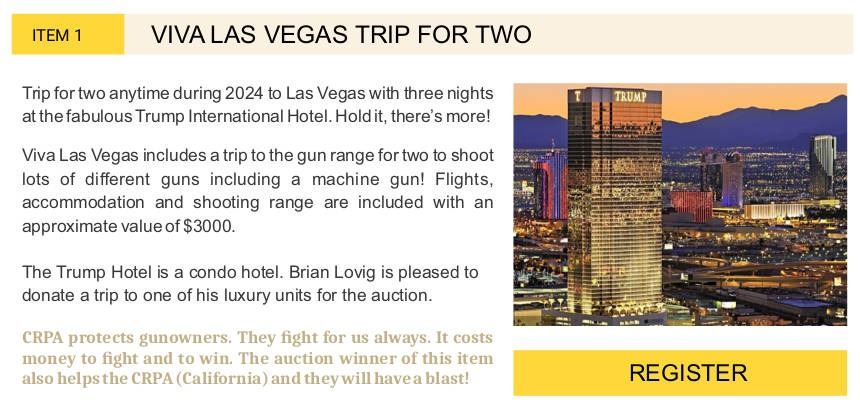 ITEM 1

VIVA LAS VEGAS TRIP FOR TWO

Trip for two anytime during 2024 to Las Vegas with three nights at the fabulous Trump International Hotel. Hold it, there's more!

Viva Las Vegas includes a trip to the gun range for two to shoot lots of different guns including a machine gun! Flights, accommodation and shooting range are included with an approximate value of $3000.

The Trump Hotel is a condo hotel. Brian Lovig is pleased to donate a trip to one of his luxury units for the auction.

CRPA protects gunowners. They fight for us always. It costs money to fight and to win. The auction winner of this item also helps the CRPA (California) and they will have a blast!

TRUMP

REGISTER